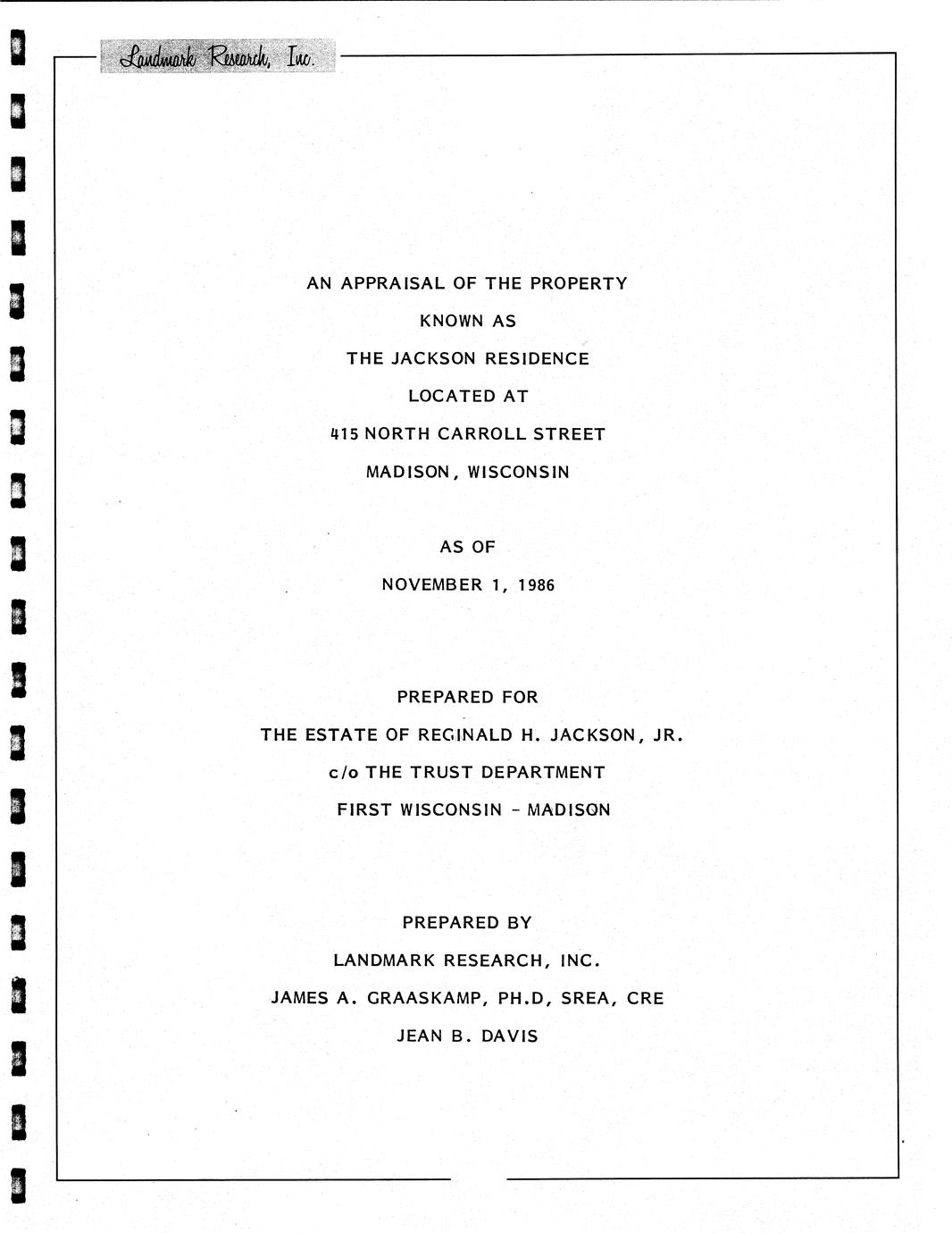 Landmark Research, Inc.

AN APPRAISAL OF THE PROPERTY
KNOWN AS
THE JACKSON RESIDENCE
LOCATED AT
415 NORTH CARROLL STREET
MADISON, WISCONSIN

AS OF
NOVEMBER 1, 1986

PREPARED FOR
THE ESTATE OF REGINALD H. JACKSON, JR.
c/o THE TRUST DEPARTMENT
FIRST WISCONSIN - MADISON

PREPARED BY
LANDMARK RESEARCH, INC.
JAMES A. GRAASKAMP, PH.D, SREA, CRE
JEAN B. DAVIS